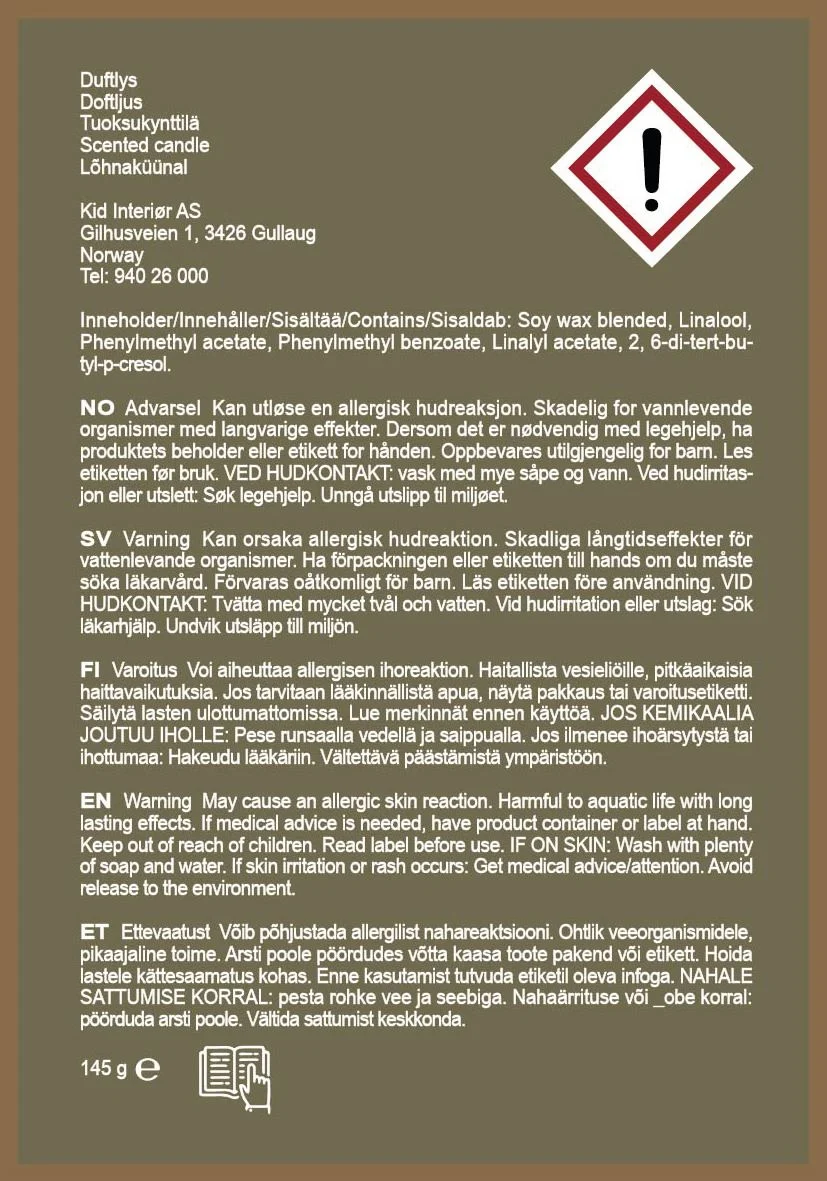 Duftlys
Doftljus
Tuoksukynttilä
Scented candle
Lõhnaküünal

Kid Interiør AS
Gilhusveien 1, 3426 Gullaug
Norway
Tel: 940 26 000

Inneholder/Innehåller/Sisältää/Contains/Sisaldab: Soy wax blended, Linalool, Phenylmethyl acetate, Phenylmethyl benzoate, Linalyl acetate, 2, 6-di-tert-butyl-p-cresol.

NO Advarsel Kan utløse en allergisk hudreaksjon. Skadelig for vannlevende organismer med langvarige effekter. Dersom det er nødvendig med legehjelp, ha produktets beholder eller etikett for hånden. Oppbevares utilgjengelig for barn. Les etiketten før bruk. VED HUDKONTAKT: vask med mye såpe og vann. Ved hudirritasjon eller utslett: Søk legehjelp. Unngå utslipp til miljøet.

SV Varning Kan orsaka allergisk hudreaktion. Skadliga långtidseffekter för vattenlevande organismer. Ha förpackningen eller etiketten till hands om du måste söka läkarvård. Förvaras oåtkomligt för barn. Läs etiketten före användning. VID HUDKONTAKT: Tvätta med mycket tvål och vatten. Vid hudirritation eller utslag: Sök läkarhjälp. Undvik utsläpp till miljön.

FI Varoitus Voi aiheuttaa allergisen ihoreaktion. Haitallista vesieliöille, pitkäaikaisia haittavaikutuksia. Jos tarvitaan lääkinnällistä apua, näytä pakkaus tai varoitusetiketti. Säilytä lasten ulottumattomissa. Lue merkinnät ennen käyttöä. JOS KEMIKAALIA JOUTUU IHOLLE: Pese runsaalla vedellä ja saippualla. Jos ilmenee ihoärsytystä tai ihottumaa: Hakeudu lääkäriin. Vältettävä päästämistä ympäristöön.

EN Warning May cause an allergic skin reaction. Harmful to aquatic life with long lasting effects. If medical advice is needed, have product container or label at hand. Keep out of reach of children. Read label before use. IF ON SKIN: Wash with plenty of soap and water. If skin irritation or rash occurs: Get medical advice/attention. Avoid release to the environment.

ET Ettevaatust Võib põhjustada allergilist nahareaktsiooni. Ohtlik veeorganismidele, pikaajaline toime. Arsti poole pöördudes võtta kaasa toote pakend või etikett. Hoida lastele kättesaamatus kohas. Enne kasutamist tutvuda etiketil oleva infoga. NAHALE SATTUMISE KORRAL: pesta rohke vee ja seebiga. Nahaärrituse või _obe korral: pöörduda arsti poole. Vältida sattumist keskkonda.

145 g ℮